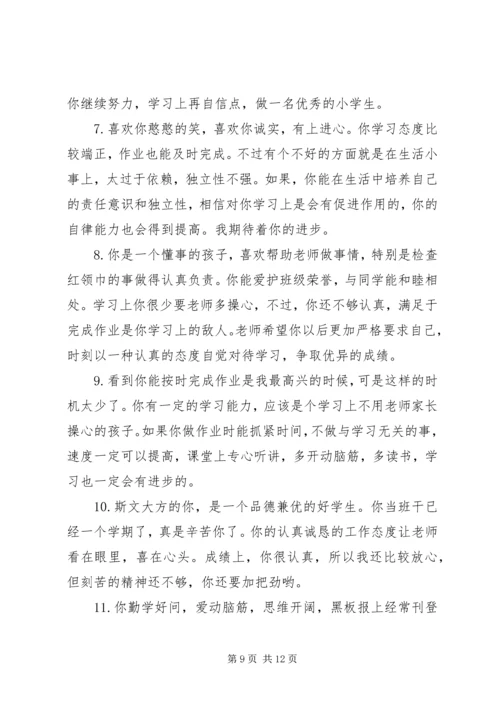 你继续努力，学习上再自信点，做一名优秀的小学生。

7. 喜欢你憨憨的笑，喜欢你诚实，有上进心。你学习态度比较端正，作业也能及时完成。不过有个不好的方面就是在生活小事上，太过于依赖，独立性不强。如果，你能在生活中培养自己的责任意识和独立性，相信对你学习上是会有促进作用的，你的自律能力也会得到提高。我期待着你的进步。

8. 你是一个懂事的孩子，喜欢帮助老师做事情，特别是检查红领巾的事做得认真负责。你能爱护班级荣誉，与同学能和睦相处。学习上你很少要老师多操心，不过，你还不够认真，满足于完成作业是你学习上的敌人。老师希望你以后更加严格要求自己，时刻以一种认真的态度自觉对待学习，争取优异的成绩。

9. 看到你能按时完成作业是我最高兴的时候，可是这样的时机太少了。你有一定的学习能力，应该是个学习上不用老师家长操心的孩子。如果你做作业时能抓紧时间，不做与学习无关的事，速度一定可以提高，课堂上专心听讲，多开动脑筋，多读书，学习也一定会有进步的。

10. 斯文大方的你，是一个品德兼优的好学生。你当班干已经一个学期了，真是辛苦你了。你的认真诚恳的工作态度让老师看在眼里，喜在心头。成绩上，你很认真，所以我还比较放心，但刻苦的精神还不够，你还要加把劲哟。

11. 你勤学好问，爱动脑筋，思维开阔，黑板报上经常刊登

第 9 页 共 12 页